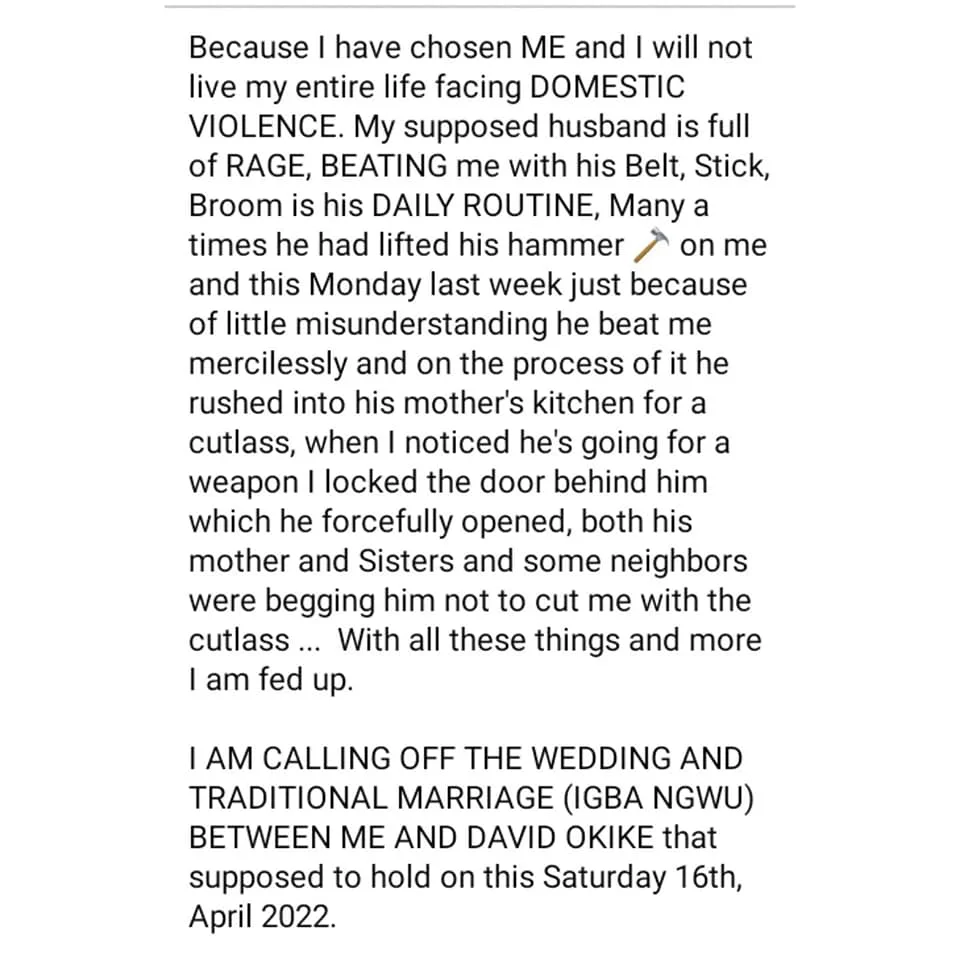 Because I have chosen ME and I will not live my entire life facing DOMESTIC VIOLENCE. My supposed husband is full of RAGE, BEATING me with his Belt, Stick, Broom is his DAILY ROUTINE, Many a times he had lifted his hammer 🔨 on me and this Monday last week just because of little misunderstanding he beat me mercilessly and on the process of it he rushed into his mother's kitchen for a cutlass, when I noticed he's going for a weapon I locked the door behind him which he forcefully opened, both his mother and Sisters and some neighbors were begging him not to cut me with the cutlass ... With all these things and more I am fed up.

I AM CALLING OFF THE WEDDING AND TRADITIONAL MARRIAGE (IGBA NGWU) BETWEEN ME AND DAVID OKIKE that supposed to hold on this Saturday 16th, April 2022.